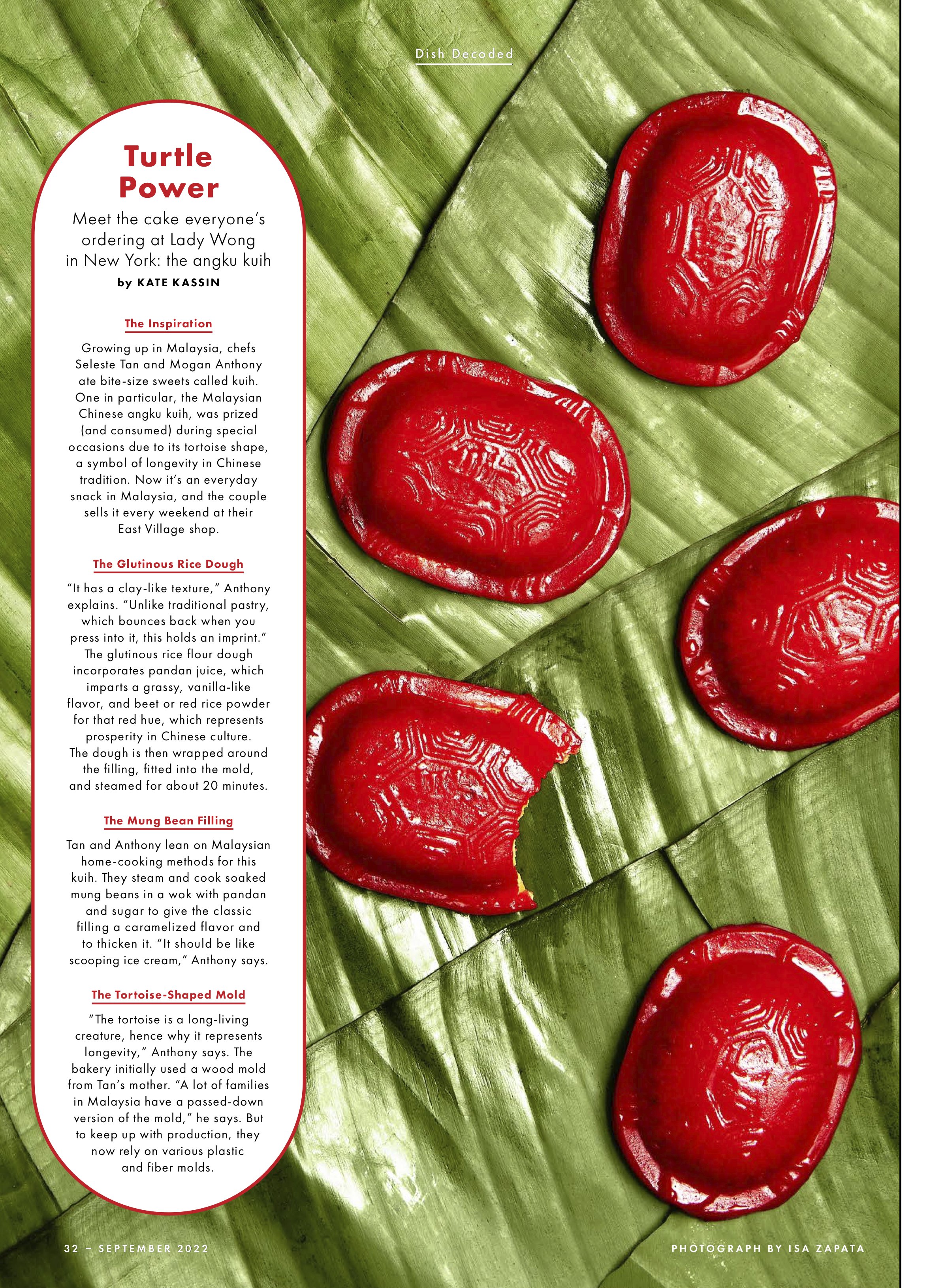 Dish Decoded

Turtle Power

Meet the cake everyone's ordering at Lady Wong in New York: the angku kuih

by KATE KASSIN

The Inspiration

Growing up in Malaysia, chefs Seleste Tan and Mogan Anthony ate bite-size sweets called kuih. One in particular, the Malaysian Chinese angku kuih, was prized (and consumed) during special occasions due to its tortoise shape, a symbol of longevity in Chinese tradition. Now it's an everyday snack in Malaysia, and the couple sells it every weekend at their East Village shop.

The Glutinous Rice Dough

"It has a clay-like texture," Anthony explains. "Unlike traditional pastry, which bounces back when you press into it, this holds an imprint." The glutinous rice flour dough incorporates pandan juice, which imparts a grassy, vanilla-like flavor, and beet or red rice powder for that red hue, which represents prosperity in Chinese culture. The dough is then wrapped around the filling, fitted into the mold, and steamed for about 20 minutes.

The Mung Bean Filling

Tan and Anthony lean on Malaysian home-cooking methods for this kuih. They steam and cook soaked mung beans in a wok with pandan and sugar to give the classic filling a caramelized flavor and to thicken it. "It should be like scooping ice cream," Anthony says.

The Tortoise-Shaped Mold

"The tortoise is a long-living creature, hence why it represents longevity," Anthony says. The bakery initially used a wood mold from Tan's mother. "A lot of families in Malaysia have a passed-down version of the mold," he says. But to keep up with production, they now rely on various plastic and fiber molds.

32 – SEPTEMBER 2022

PHOTOGRAPH BY ISA ZAPATA